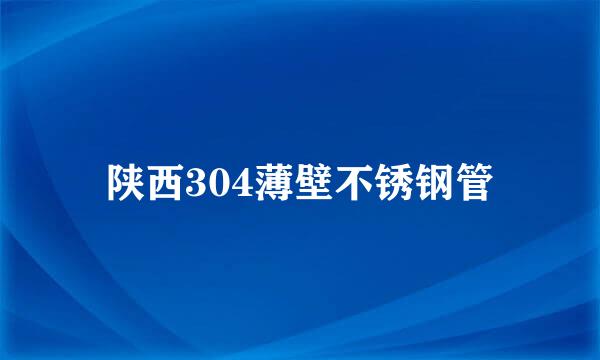 陕西304薄壁不锈钢管